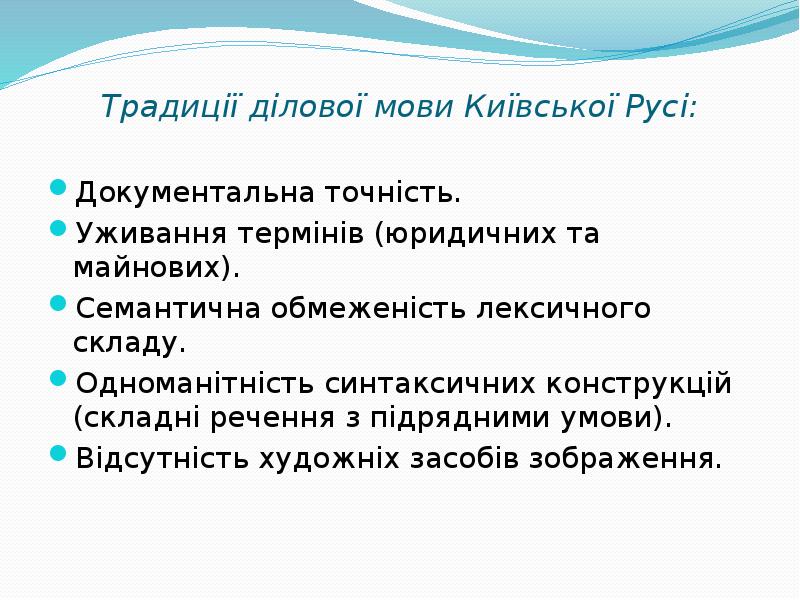 Традиції ділової мови Київської Русі:

• Документальна точність.
• Уживання термінів (юридичних та майнових).
• Семантична обмеженість лексичного складу.
• Одноманітність синтаксичних конструкцій (складні речення з підрядними умови).
• Відсутність художніх засобів зображення.